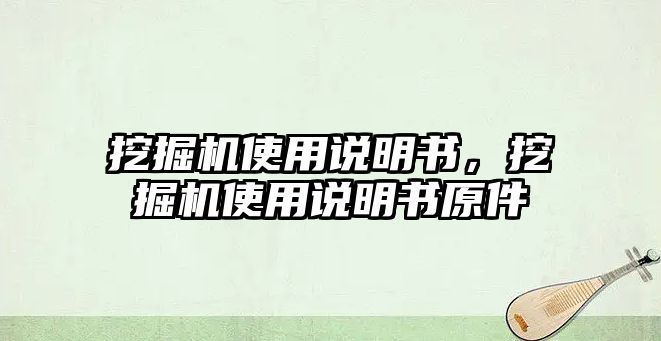 挖掘机使用说明书，挖掘机使用说明书原件